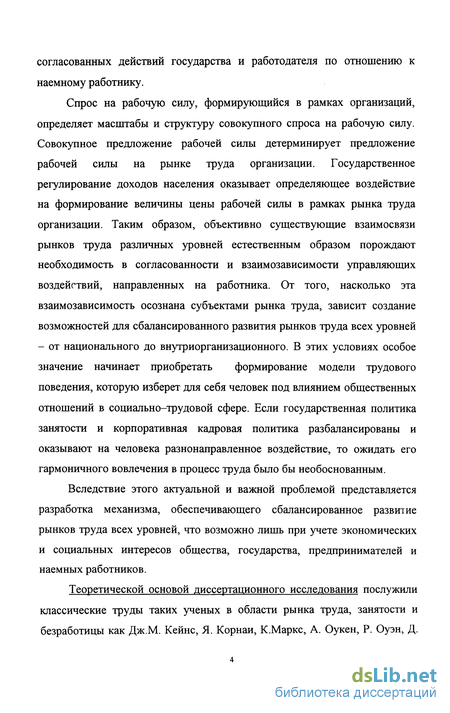 согласованных действий государства и работодателя по отношению к наемному работнику.

Спрос на рабочую силу, формирующийся в рамках организаций, определяет масштабы и структуру совокупного спроса на рабочую силу. Совокупное предложение рабочей силы детерминирует предложение рабочей силы на рынке труда организации. Государственное регулирование доходов населения оказывает определяющее воздействие на формирование величины цены рабочей силы в рамках рынка труда организации. Таким образом, объективно существующие взаимосвязи рынков труда различных уровней естественным образом порождают необходимость в согласованности и взаимозависимости управляющих воздействий, направленных на работника. От того, насколько эта взаимозависимость осознана субъектами рынка труда, зависит создание возможностей для сбалансированного развития рынков труда всех уровней – от национального до внутриорганизационного. В этих условиях особое значение начинает приобретать формирование модели трудового поведения, которую изберет для себя человек под влиянием общественных отношений в социально–трудовой сфере. Если государственная политика занятости и корпоративная кадровая политика разбалансированы и оказывают на человека разнонаправленное воздействие, то ожидать его гармоничного вовлечения в процесс труда было бы необоснованным.

Вследствие этого актуальной и важной проблемой представляется разработка механизма, обеспечивающего сбалансированное развитие рынков труда всех уровней, что возможно лишь при учете экономических и социальных интересов общества, государства, предпринимателей и наемных работников.

Теоретической основой диссертационного исследования послужили классические труды таких ученых в области рынка труда, занятости и безработицы как Дж.М. Кейнс, Я. Корнаи, К.Маркс, А. Оукен, Р. Оуэн, Д.

4

dsLib.net
библиотека диссертаций